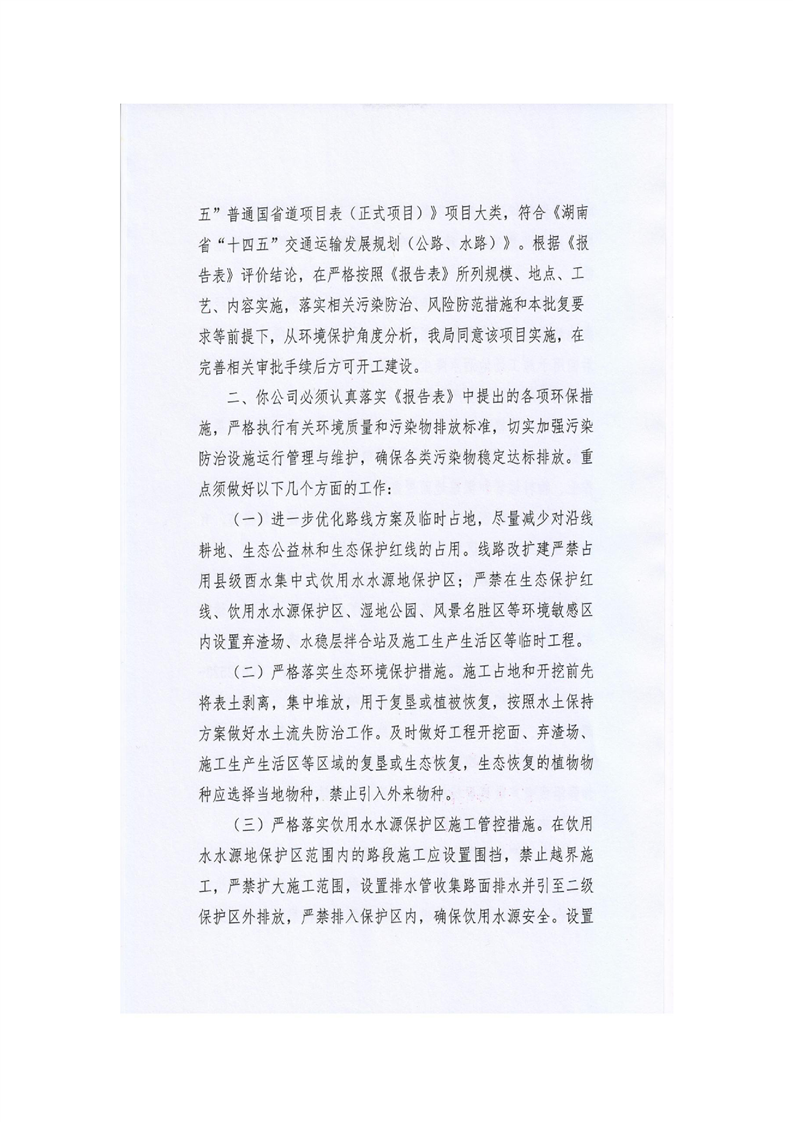 五”普通国省道项目表（正式项目）》项目大类，符合《湖南省“十四五”交通运输发展规划（公路、水路）》。根据《报告表》评价结论，在严格按照《报告表》所列规模、地点、工艺、内容实施，落实相关污染防治、风险防范措施和本批复要求等前提下，从环境保护角度分析，我局同意该项目实施，在完善相关审批手续后方可开工建设。

二、你公司必须认真落实《报告表》中提出的各项环保措施，严格执行有关环境质量和污染物排放标准，切实加强污染防治设施运行管理与维护，确保各类污染物稳定达标排放。重点须做好以下几个方面的工作：

（一）进一步优化路线方案及临时占地，尽量减少对沿线耕地、生态公益林和生态保护红线的占用。线路改扩建严禁占用县级西水集中式饮用水水源地保护区；严禁在生态保护红线、饮用水水源保护区、湿地公园、风景名胜区等环境敏感区内设置弃渣场、水稳层拌合站及施工生产生活区等临时工程。

（二）严格落实生态环境保护措施。施工占地和开挖前先将表土剥离，集中堆放，用于复垦或植被恢复，按照水土保持方案做好水土流失防治工作。及时做好工程开挖面、弃渣场、施工生产生活区等区域的复垦或生态恢复，生态恢复的植物物种应选择当地物种，禁止引入外来物种。

（三）严格落实饮用水水源保护区施工管控措施。在饮用水水源地保护区范围内的路段施工应设置围挡，禁止越界施工，严禁扩大施工范围，设置排水管收集路面排水并引至二级保护区外排放，严禁排入保护区内，确保饮用水源安全。设置